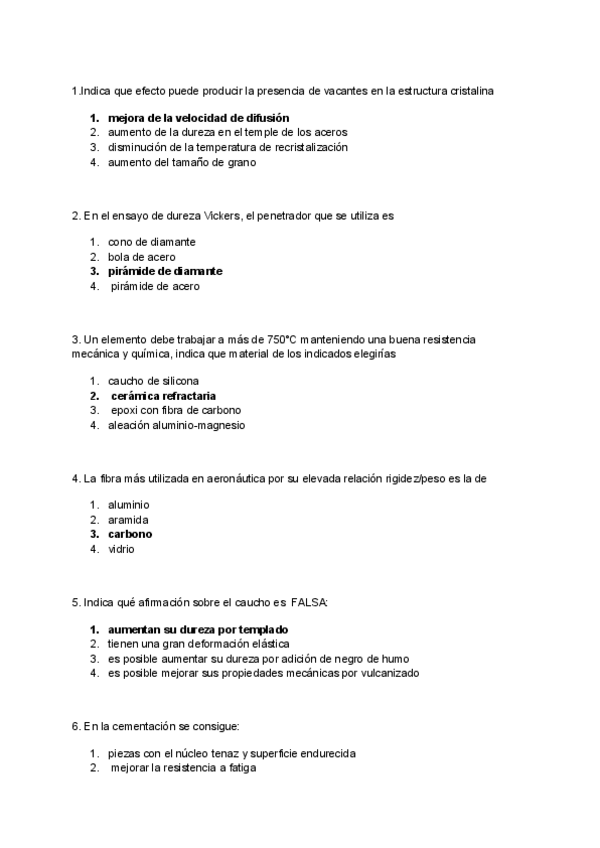 1.Indica que efecto puede producir la presencia de vacantes en la estructura cristalina

1. mejora de la velocidad de difusión
2. aumento de la dureza en el temple de los aceros
3. disminución de la temperatura de recristalización
4. aumento del tamaño de grano

2. En el ensayo de dureza Vickers, el penetrador que se utiliza es

1. cono de diamante
2. bola de acero
3. pirámide de diamante
4. pirámide de acero

3. Un elemento debe trabajar a más de 750°C manteniendo una buena resistencia mecánica y química, indica que material de los indicados elegirías

1. caucho de silicona
2. cerámica refractaria
3. epoxi con fibra de carbono
4. aleación aluminio-magnesio

4. La fibra más utilizada en aeronáutica por su elevada relación rigidez/peso es la de

1. aluminio
2. aramida
3. carbono
4. vidrio

5. Indica qué afirmación sobre el caucho es FALSA:

1. aumentan su dureza por templado
2. tienen una gran deformación elástica
3. es posible aumentar su dureza por adición de negro de humo
4. es posible mejorar sus propiedades mecánicas por vulcanizado

6. En la cementación se consigue:

1. piezas con el núcleo tenaz y superficie endurecida
2. mejorar la resistencia a fatiga